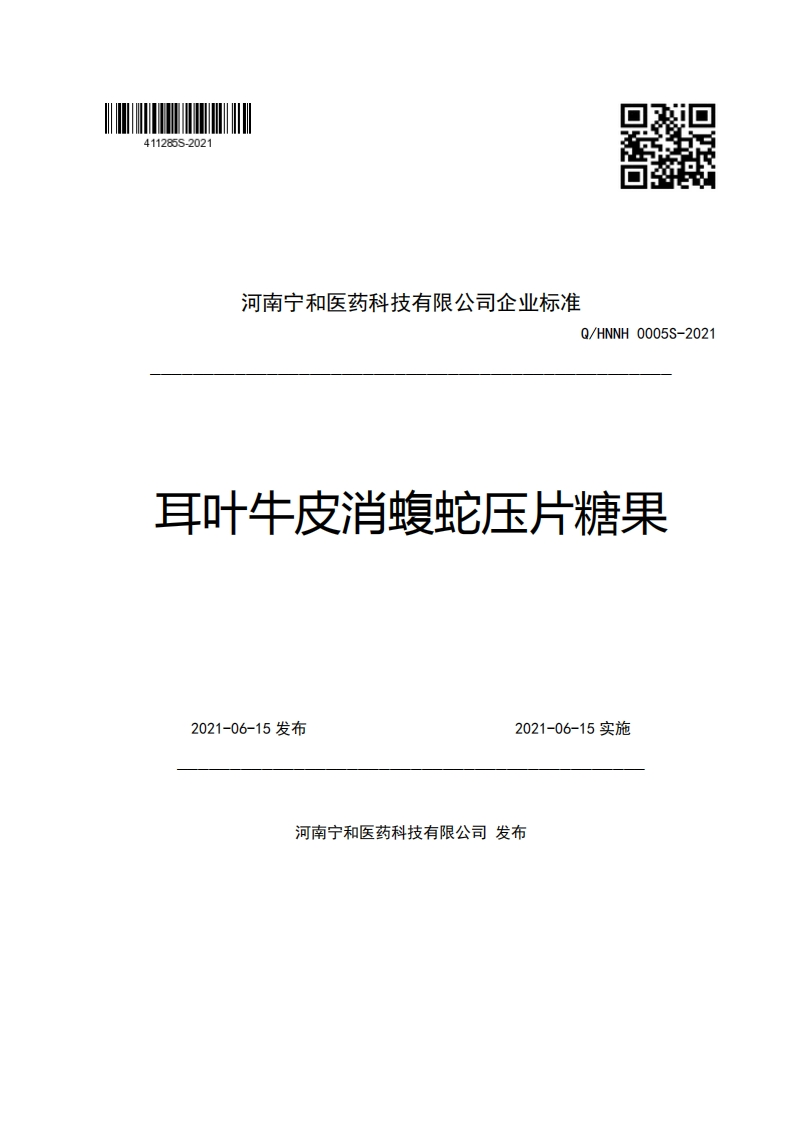 411285S-2021

河南宁和医药科技有限公司企业标准

Q/HNNH 0005S-2021

耳叶牛皮消蝮蛇压片糖果

2021-06-15 发布

2021-06-15 实施

河南宁和医药科技有限公司 发布